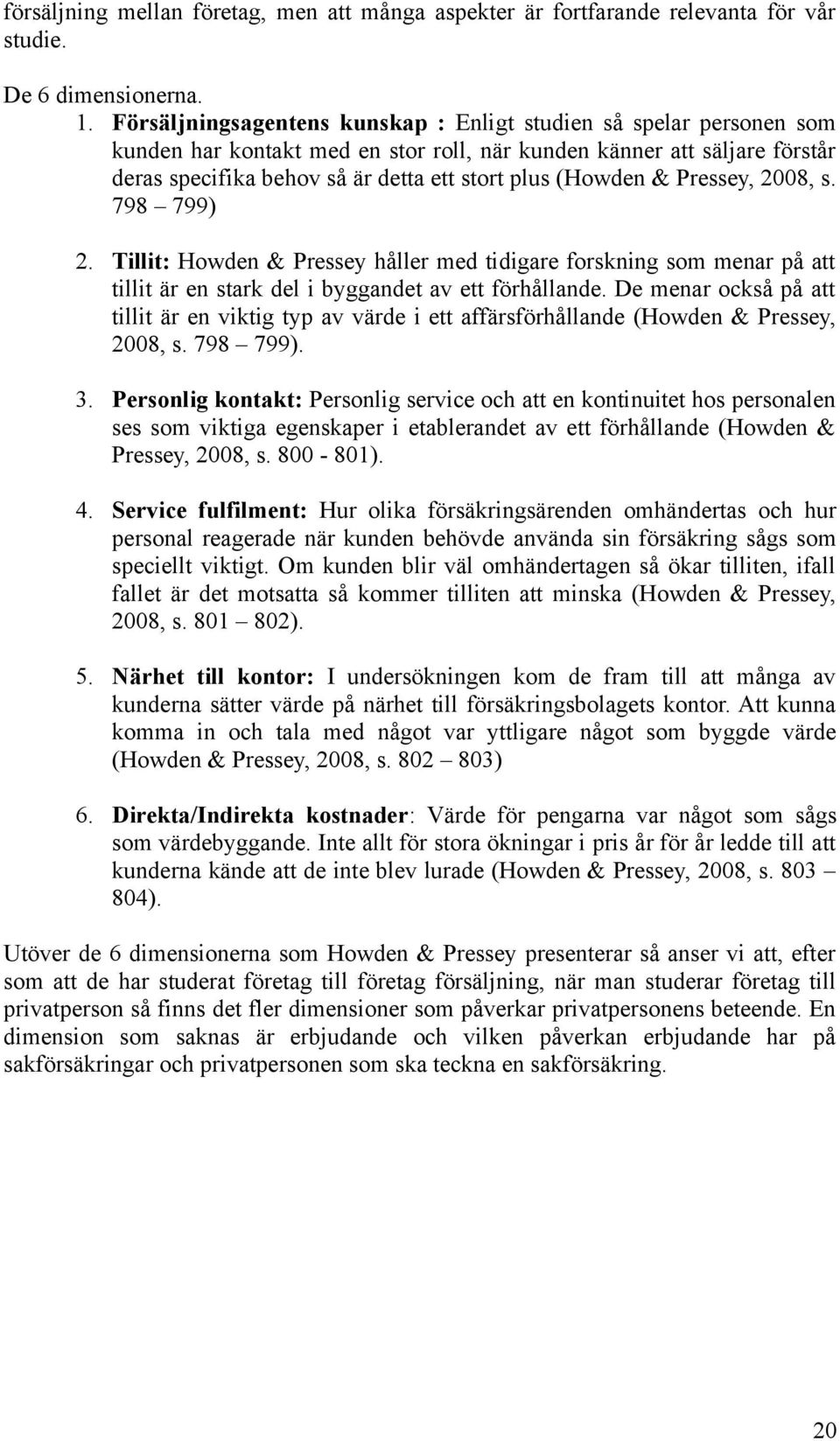 försäljning mellan företag, men att många aspekter är fortfarande relevanta för vår studie.

De 6 dimensionerna.

1. Försäljningsagentens kunskap : Enligt studien så spelar personen som kunden har kontakt med en stor roll, när kunden känner att säljare förstår deras specifika behov så är detta ett stort plus (Howden & Pressey, 2008, s. 798 – 799)

2. Tillit: Howden & Pressey håller med tidigare forskning som menar på att tillit är en stark del i byggandet av ett förhållande. De menar också på att tillit är en viktig typ av värde i ett affärsförhållande (Howden & Pressey, 2008, s. 798 – 799).

3. Personlig kontakt: Personlig service och att en kontinuitet hos personalen ses som viktiga egenskaper i etablerandet av ett förhållande (Howden & Pressey, 2008, s. 800 - 801).

4. Service fulfilment: Hur olika försäkringsärenden omhändertas och hur personal reagerade när kunden behövde använda sin försäkring sågs som speciellt viktigt. Om kunden blir väl omhändertagen så ökar tilliten, ifall fallet är det motsatta så kommer tilliten att minska (Howden & Pressey, 2008, s. 801 – 802).

5. Närhet till kontor: I undersökningen kom de fram till att många av kunderna sätter värde på närhet till försäkringsbolagets kontor. Att kunna komma in och tala med något var yttligare något som byggde värde (Howden & Pressey, 2008, s. 802 – 803)

6. Direkta/Indirekta kostnader: Värde för pengarna var något som sågs som värdebyggande. Inte allt för stora ökningar i pris år för år ledde till att kunderna kände att de inte blev lurade (Howden & Pressey, 2008, s. 803 – 804).

Utöver de 6 dimensionerna som Howden & Pressey presenterar så anser vi att, efter som att de har studerat företag till företag försäljning, när man studerar företag till privatperson så finns det fler dimensioner som påverkar privatpersonens beteende. En dimension som saknas är erbjudande och vilken påverkan erbjudande har på sakförsäkringar och privatpersonen som ska teckna en sakförsäkring.

20